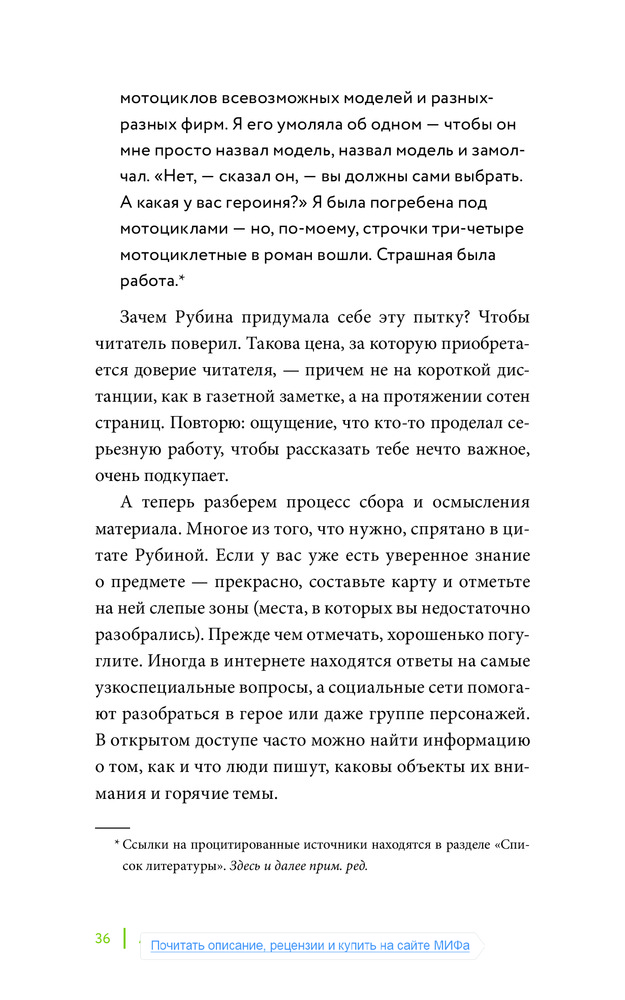 мотоциклов всевозможных моделей и разных-разных фирм. Я его умоляла об одном — чтобы он мне просто назвал модель, назвал модель и замолчал. «Нет, — сказал он, — вы должны сами выбрать. А какая у вас героиня?» Я была погребена под мотоциклами — но, по-моему, строчки три-четыре мотоциклетные в роман вошли. Страшная была работа.*

Зачем Рубина придумала себе эту пытку? Чтобы читатель поверил. Такова цена, за которую приобретается доверие читателя, — причем не на короткой дистанции, как в газетной заметке, а на протяжении сотен страниц. Повторю: ощущение, что кто-то проделал серьезную работу, чтобы рассказать тебе нечто важное, очень подкупает.

А теперь разберем процесс сбора и осмысления материала. Многое из того, что нужно, спрятано в цитате Рубиной. Если у вас уже есть уверенное знание о предмете — прекрасно, составьте карту и отметьте на ней слепые зоны (места, в которых вы недостаточно разобрались). Прежде чем отмечать, хорошенько погуглите. Иногда в интернете находятся ответы на самые узкоспециальные вопросы, а социальные сети помогают разобраться в герое или даже группе персонажей. В открытом доступе часто можно найти информацию о том, как и что люди пишут, каковы объекты их внимания и горячие темы.

* Ссылки на процитированные источники находятся в разделе «Список литературы». Здесь и далее прим. ред.

36

Почитать описание, рецензии и купить на сайте МИФа